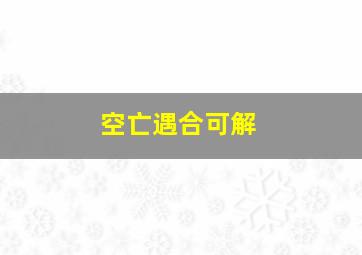 空亡遇合可解